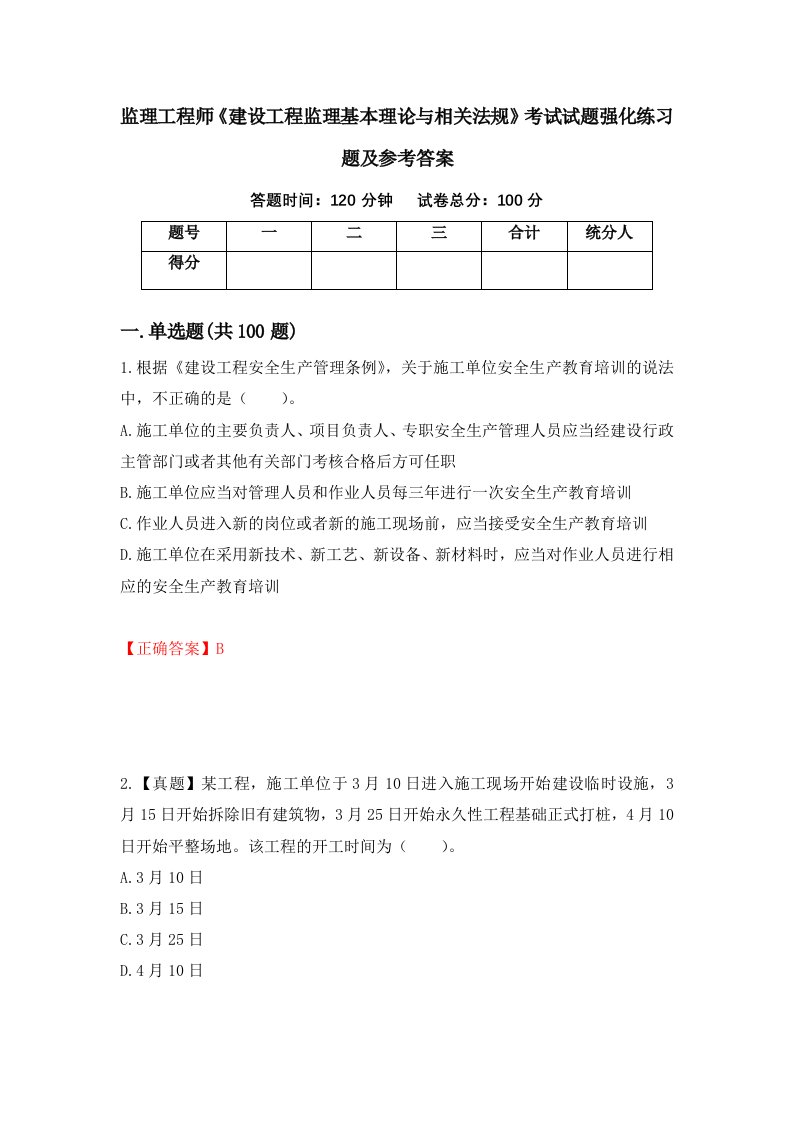 监理工程师《建设工程监理基本理论与相关法规》考试试题强化练习题及参考答案

答题时间：120 分钟　试卷总分：100 分

| 题号 | 一 | 二 | 三 | 合计 | 统分人 |
|---|---|---|---|---|---|
| 得分 |  |  |  |  |  |

一.单选题(共 100 题)

1.根据《建设工程安全生产管理条例》，关于施工单位安全生产教育培训的说法中，不正确的是（　　）。

A.施工单位的主要负责人、项目负责人、专职安全生产管理人员应当经建设行政主管部门或者其他有关部门考核合格后方可任职

B.施工单位应当对管理人员和作业人员每三年进行一次安全生产教育培训

C.作业人员进入新的岗位或者新的施工现场前，应当接受安全生产教育培训

D.施工单位在采用新技术、新工艺、新设备、新材料时，应当对作业人员进行相应的安全生产教育培训

【正确答案】B

2.【真题】某工程，施工单位于 3 月 10 日进入施工现场开始建设临时设施，3 月 15 日开始拆除旧有建筑物，3 月 25 日开始永久性工程基础正式打桩，4 月 10 日开始平整场地。该工程的开工时间为（　　）。

A.3 月 10 日

B.3 月 15 日

C.3 月 25 日

D.4 月 10 日